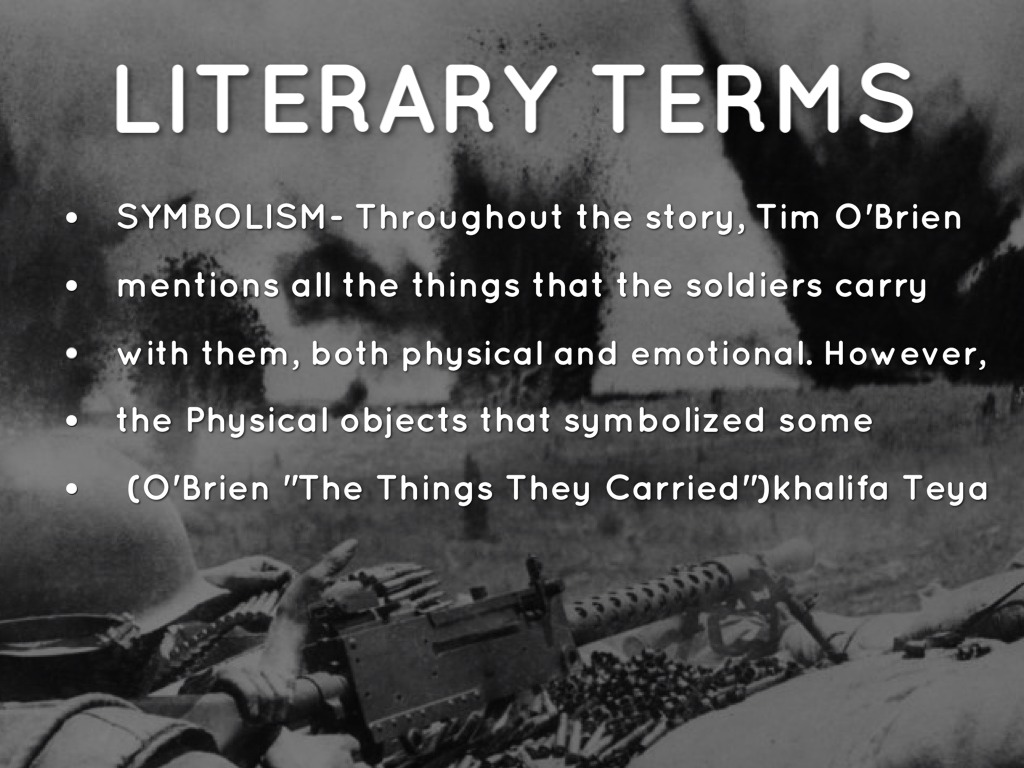 LITERARY TERMS

• SYMBOLISM- Throughout the story, Tim O'Brien
• mentions all the things that the soldiers carry
• with them, both physical and emotional. However,
• the Physical objects that symbolized some
• (O'Brien "The Things They Carried")khalifa Teya